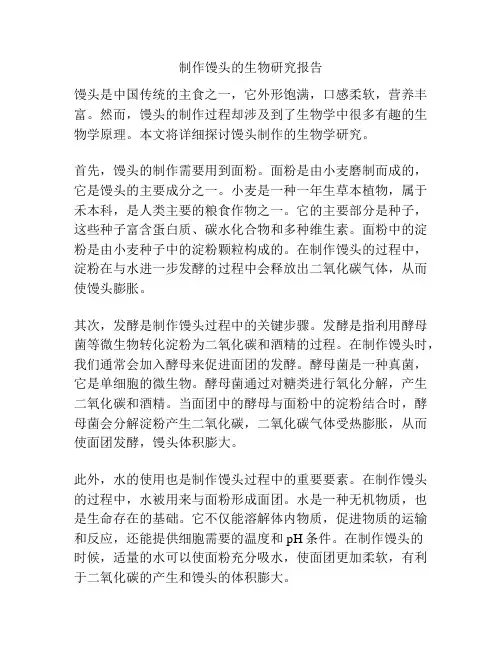 制作馒头的生物研究报告

馒头是中国传统的主食之一，它外形饱满，口感柔软，营养丰富。然而，馒头的制作过程却涉及到了生物学中很多有趣的生物学原理。本文将详细探讨馒头制作的生物学研究。

首先，馒头的制作需要用到面粉。面粉是由小麦磨制而成的，它是馒头的主要成分之一。小麦是一种一年生草本植物，属于禾本科，是人类主要的粮食作物之一。它的主要部分是种子，这些种子富含蛋白质、碳水化合物和多种维生素。面粉中的淀粉是由小麦种子中的淀粉颗粒构成的。在制作馒头的过程中，淀粉在与水进一步发酵的过程中会释放出二氧化碳气体，从而使馒头膨胀。

其次，发酵是制作馒头过程中的关键步骤。发酵是指利用酵母菌等微生物转化淀粉为二氧化碳和酒精的过程。在制作馒头时，我们通常会加入酵母来促进面团的发酵。酵母菌是一种真菌，它是单细胞的微生物。酵母菌通过对糖类进行氧化分解，产生二氧化碳和酒精。当面团中的酵母与面粉中的淀粉结合时，酵母菌会分解淀粉产生二氧化碳，二氧化碳气体受热膨胀，从而使面团发酵，馒头体积膨大。

此外，水的使用也是制作馒头过程中的重要要素。在制作馒头的过程中，水被用来与面粉形成面团。水是一种无机物质，也是生命存在的基础。它不仅能溶解体内物质，促进物质的运输和反应，还能提供细胞需要的温度和 pH 条件。在制作馒头的时候，适量的水可以使面粉充分吸水，使面团更加柔软，有利于二氧化碳的产生和馒头的体积膨大。